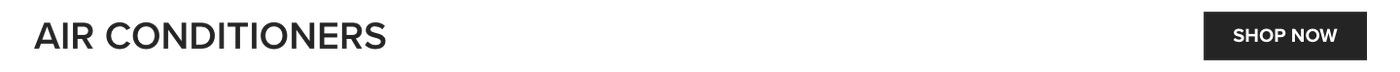 AIR CONDITIONERS

SHOP NOW